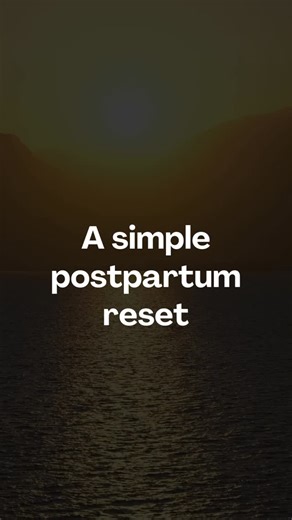 A simple postpartum reset